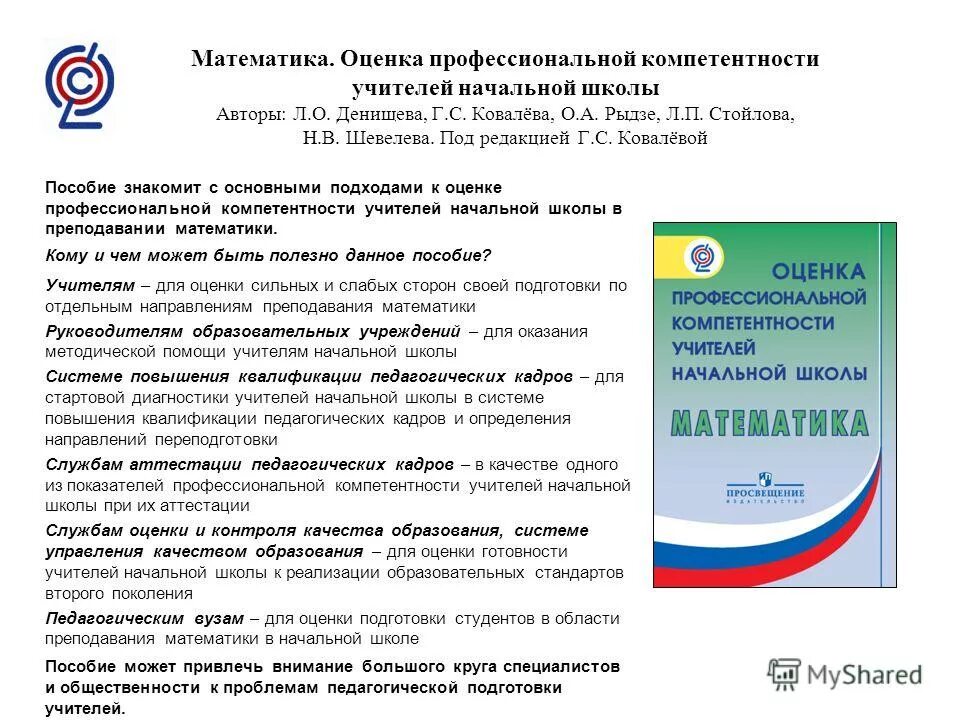 Математика. Оценка профессиональной компетентности учителей начальной школы
Авторы: Л.О. Денищева, Г.С. Ковалёва, О.А. Рыдзе, Л.П. Стойлова, Н.В. Шевелева. Под редакцией Г.С. Ковалёвой

Пособие знакомит с основными подходами к оценке профессиональной компетентности учителей начальной школы в преподавании математики.

Кому и чем может быть полезно данное пособие?

Учителям – для оценки сильных и слабых сторон своей подготовки по отдельным направлениям преподавания математики

Руководителям образовательных учреждений – для оказания методической помощи учителям начальной школы

Системе повышения квалификации педагогических кадров – для стартовой диагностики учителей начальной школы в системе повышения квалификации педагогических кадров и определения направлений переподготовки

Службам аттестации педагогических кадров – в качестве одного из показателей профессиональной компетентности учителей начальной школы при их аттестации

Службам оценки и контроля качества образования, системе управления качеством образования – для оценки готовности учителей начальной школы к реализации образовательных стандартов второго поколения

Педагогическим вузам – для оценки подготовки студентов в области преподавания математики в начальной школе

Пособие может привлечь внимание большого круга специалистов и общественности к проблемам педагогической подготовки учителей.

ОЦЕНКА ПРОФЕССИОНАЛЬНОЙ КОМПЕТЕНТНОСТИ УЧИТЕЛЕЙ НАЧАЛЬНОЙ ШКОЛЫ

МАТЕМАТИКА

ПРОСВЕЩЕНИЕ
ИЗДАТЕЛЬСТВО

MyShared